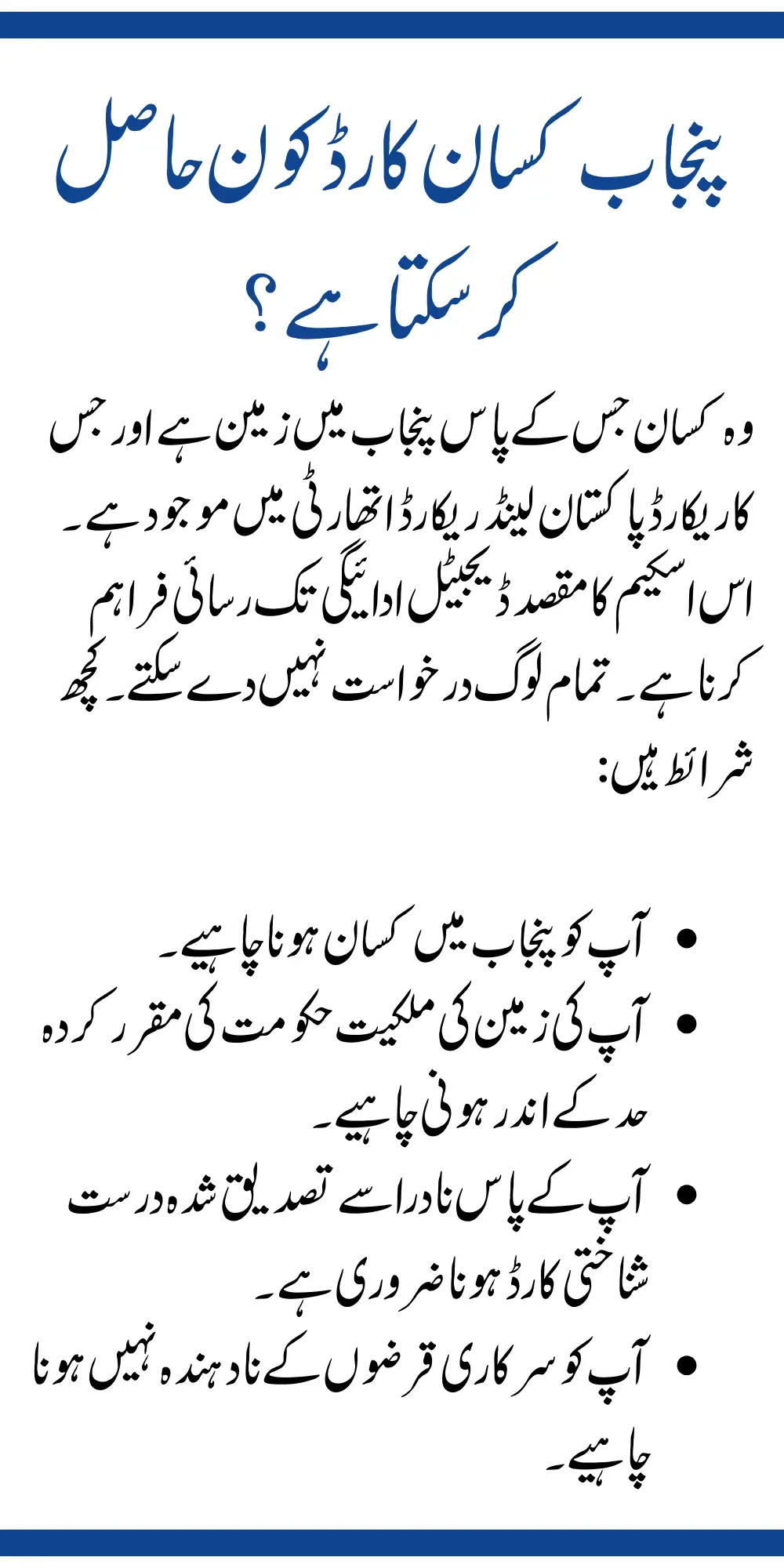 پنجاب کسان کارڈ کون حاصل کر سکتا ہے؟

وہ کسان جس کے پاس پنجاب میں زمین ہے اور جس کا ریکارڈ پاکستان لینڈ ریکارڈ اتھارٹی میں موجود ہے۔ اس اسکیم کا مقصد ڈیجیٹل ادائیگی تک رسائی فراہم کرنا ہے۔ تمام لوگ درخواست نہیں دے سکتے۔ کچھ شرائط ہیں:

• آپ کو پنجاب میں کسان ہونا چاہیے۔
• آپ کی زمین کی ملکیت حکومت کی مقرر کردہ حد کے اندر ہونی چاہیے۔
• آپ کے پاس نادرا سے تصدیق شدہ درست شناختی کارڈ ہونا ضروری ہے۔
• آپ کو سرکاری قرضوں کے نادہندہ نہیں ہونا چاہیے۔